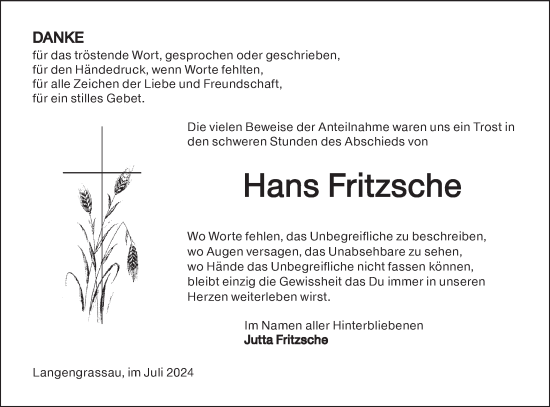 DANKE
für das tröstende Wort, gesprochen oder geschrieben,
für den Händedruck, wenn Worte fehlten,
für alle Zeichen der Liebe und Freundschaft,
für ein stilles Gebet.

Die vielen Beweise der Anteilnahme waren uns ein Trost in den schweren Stunden des Abschieds von

Hans Fritzsche

Wo Worte fehlen, das Unbegreifliche zu beschreiben,
wo Augen versagen, das Unabsehbare zu sehen,
wo Hände das Unbegreifliche nicht fassen können,
bleibt einzig die Gewissheit das Du immer in unseren
Herzen weiterleben wirst.

Im Namen aller Hinterbliebenen
Jutta Fritzsche

Langengrassau, im Juli 2024